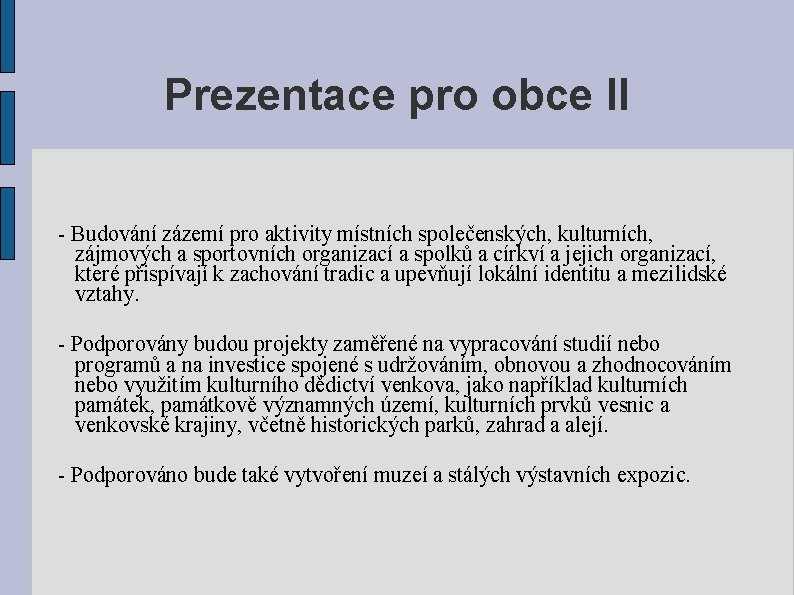 Prezentace pro obce II

- Budování zázemí pro aktivity místních společenských, kulturních, zájmových a sportovních organizací a spolků a církví a jejich organizací, které přispívají k zachování tradic a upevňují lokální identitu a mezilidské vztahy.

- Podporovány budou projekty zaměřené na vypracování studií nebo programů a na investice spojené s udržováním, obnovou a zhodnocováním nebo využitím kulturního dědictví venkova, jako například kulturních památek, památkově významných území, kulturních prvků vesnic a venkovské krajiny, včetně historických parků, zahrad a alejí.

- Podporováno bude také vytvoření muzeí a stálých výstavních expozic.